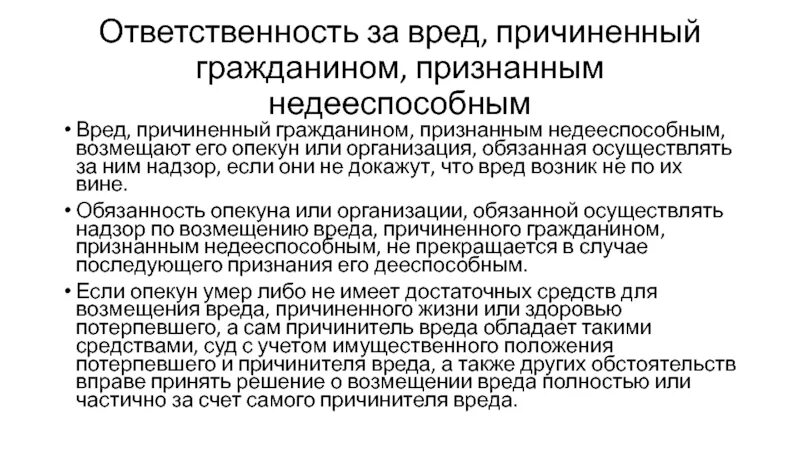 Ответственность за вред, причиненный гражданином, признанным недееспособным

• Вред, причиненный гражданином, признанным недееспособным, возмещают его опекун или организация, обязанная осуществлять за ним надзор, если они не докажут, что вред возник не по их вине.

• Обязанность опекуна или организации, обязанной осуществлять надзор по возмещению вреда, причиненного гражданином, признанным недееспособным, не прекращается в случае последующего признания его дееспособным.

• Если опекун умер либо не имеет достаточных средств для возмещения вреда, причиненного жизни или здоровью потерпевшего, а сам причинитель вреда обладает такими средствами, суд с учетом имущественного положения потерпевшего и причинителя вреда, а также других обстоятельств вправе принять решение о возмещении вреда полностью или частично за счет самого причинителя вреда.